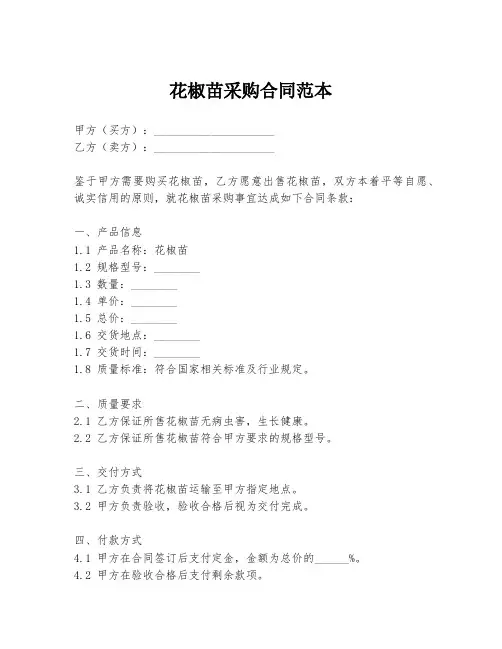 花椒苗采购合同范本

甲方（买方）：____________________
乙方（卖方）：____________________

鉴于甲方需要购买花椒苗，乙方愿意出售花椒苗，双方本着平等自愿、诚实信用的原则，就花椒苗采购事宜达成如下合同条款：

一、产品信息
1.1 产品名称：花椒苗
1.2 规格型号：________
1.3 数量：________
1.4 单价：________
1.5 总价：________
1.6 交货地点：________
1.7 交货时间：________
1.8 质量标准：符合国家相关标准及行业规定。

二、质量要求
2.1 乙方保证所售花椒苗无病虫害，生长健康。
2.2 乙方保证所售花椒苗符合甲方要求的规格型号。

三、交付方式
3.1 乙方负责将花椒苗运输至甲方指定地点。
3.2 甲方负责验收，验收合格后视为交付完成。

四、付款方式
4.1 甲方在合同签订后支付定金，金额为总价的______%。
4.2 甲方在验收合格后支付剩余款项。